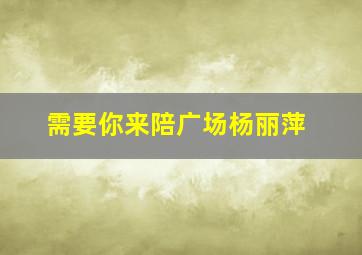 需要你来陪广场杨丽萍